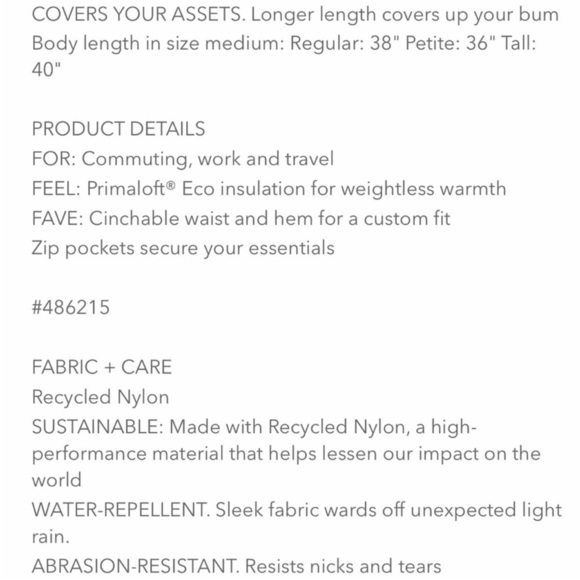 COVERS YOUR ASSETS. Longer length covers up your bum
Body length in size medium: Regular: 38" Petite: 36" Tall: 40"

PRODUCT DETAILS
FOR: Commuting, work and travel
FEEL: Primaloft® Eco insulation for weightless warmth
FAVE: Cinchable waist and hem for a custom fit
Zip pockets secure your essentials

#486215

FABRIC + CARE
Recycled Nylon
SUSTAINABLE: Made with Recycled Nylon, a high-performance material that helps lessen our impact on the world
WATER-REPELLENT. Sleek fabric wards off unexpected light rain.
ABRASION-RESISTANT. Resists nicks and tears